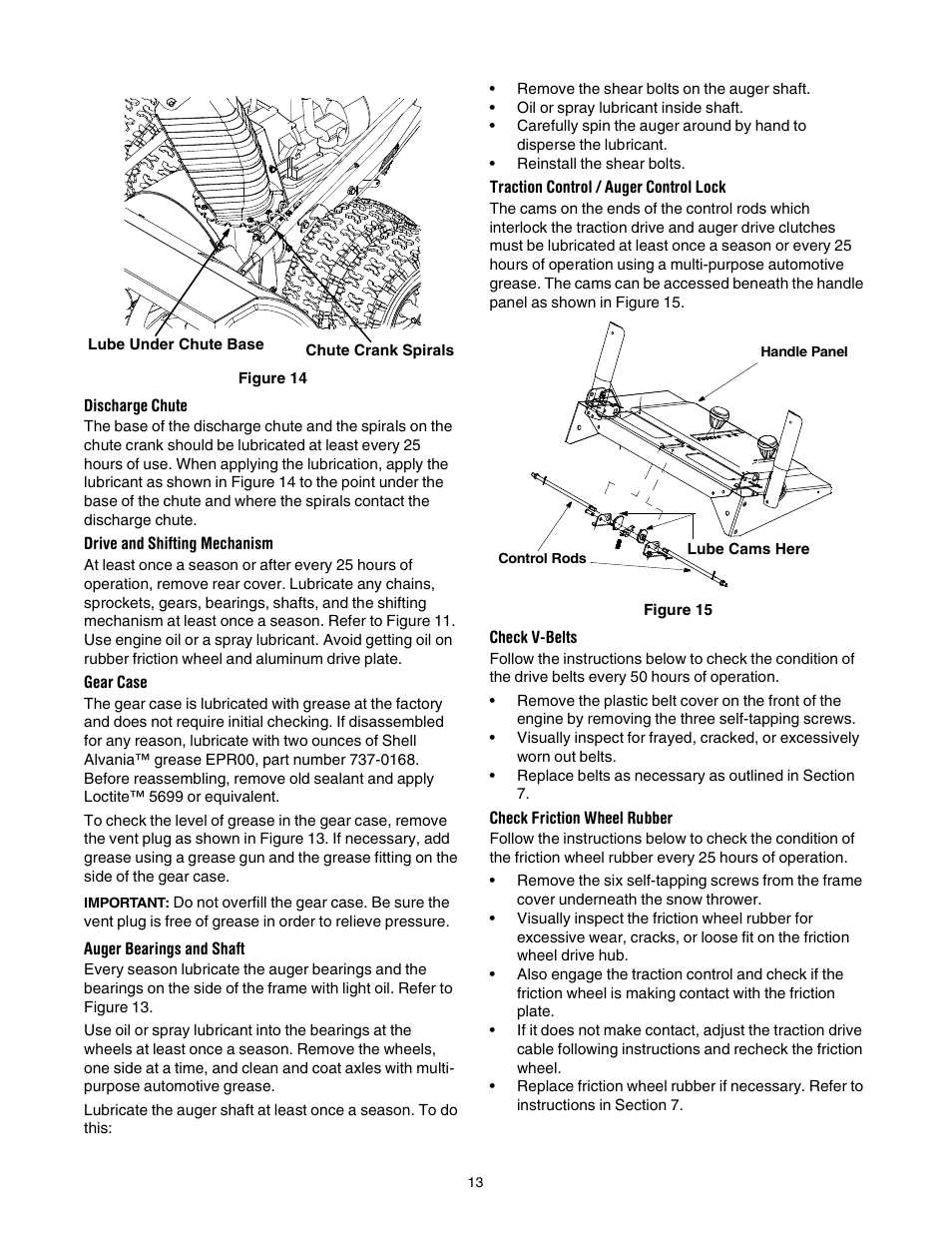 Lube Under Chute Base

Chute Crank Spirals

Figure 14

Discharge Chute

The base of the discharge chute and the spirals on the chute crank should be lubricated at least every 25 hours of use. When applying the lubrication, apply the lubricant as shown in Figure 14 to the point under the base of the chute and where the spirals contact the discharge chute.

Drive and Shifting Mechanism

At least once a season or after every 25 hours of operation, remove rear cover. Lubricate any chains, sprockets, gears, bearings, shafts, and the shifting mechanism at least once a season. Refer to Figure 11. Use engine oil or a spray lubricant. Avoid getting oil on rubber friction wheel and aluminum drive plate.

Gear Case

The gear case is lubricated with grease at the factory and does not require initial checking. If disassembled for any reason, lubricate with two ounces of Shell Alvania™ grease EPR00, part number 737-0168. Before reassembling, remove old sealant and apply Loctite™ 5699 or equivalent.

To check the level of grease in the gear case, remove the vent plug as shown in Figure 13. If necessary, add grease using a grease gun and the grease fitting on the side of the gear case.

IMPORTANT: Do not overfill the gear case. Be sure the vent plug is free of grease in order to relieve pressure.

Auger Bearings and Shaft

Every season lubricate the auger bearings and the bearings on the side of the frame with light oil. Refer to Figure 13.

Use oil or spray lubricant into the bearings at the wheels at least once a season. Remove the wheels, one side at a time, and clean and coat axles with multi-purpose automotive grease.

Lubricate the auger shaft at least once a season. To do this:

• Remove the shear bolts on the auger shaft.
• Oil or spray lubricant inside shaft.
• Carefully spin the auger around by hand to disperse the lubricant.
• Reinstall the shear bolts.

Traction Control / Auger Control Lock

The cams on the ends of the control rods which interlock the traction drive and auger drive clutches must be lubricated at least once a season or every 25 hours of operation using a multi-purpose automotive grease. The cams can be accessed beneath the handle panel as shown in Figure 15.

Handle Panel

Control Rods

Lube Cams Here

Figure 15

Check V-Belts

Follow the instructions below to check the condition of the drive belts every 50 hours of operation.

• Remove the plastic belt cover on the front of the engine by removing the three self-tapping screws.
• Visually inspect for frayed, cracked, or excessively worn out belts.
• Replace belts as necessary as outlined in Section 7.

Check Friction Wheel Rubber

Follow the instructions below to check the condition of the friction wheel rubber every 25 hours of operation.

• Remove the six self-tapping screws from the frame cover underneath the snow thrower.
• Visually inspect the friction wheel rubber for excessive wear, cracks, or loose fit on the friction wheel drive hub.
• Also engage the traction control and check if the friction wheel is making contact with the friction plate.
• If it does not make contact, adjust the traction drive cable following instructions and recheck the friction wheel.
• Replace friction wheel rubber if necessary. Refer to instructions in Section 7.

13